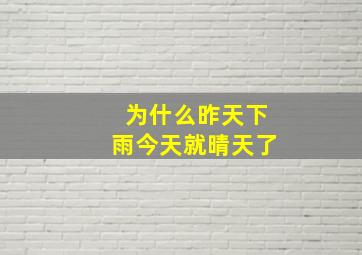 为什么昨天下雨今天就晴天了